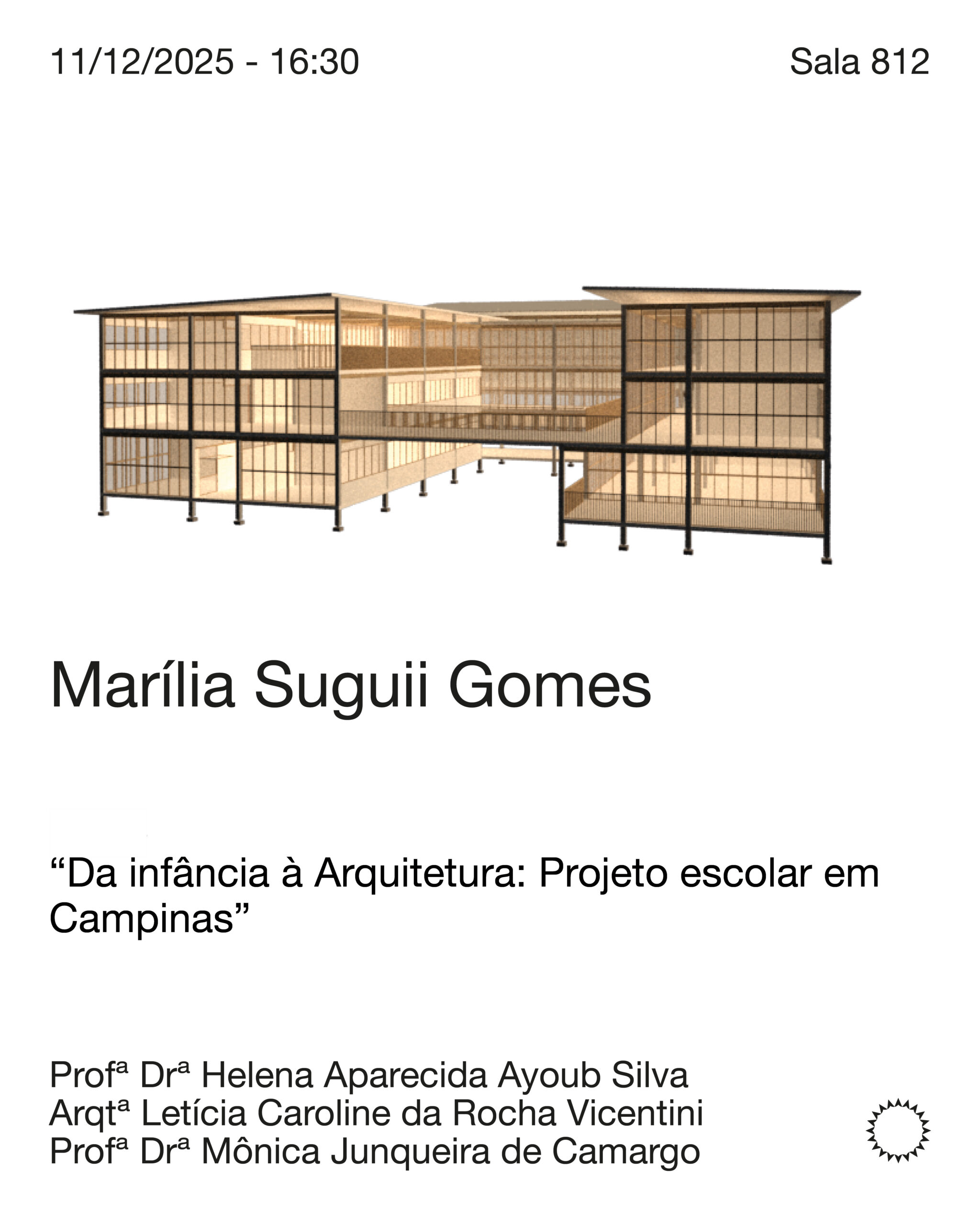 11/12/2025 - 16:30

Sala 812

Marília Suguii Gomes

“Da infância à Arquitetura: Projeto escolar em Campinas”

Profª Drª Helena Aparecida Ayoub Silva
Arqtª Letícia Caroline da Rocha Vicentini
Profª Drª Mônica Junqueira de Camargo